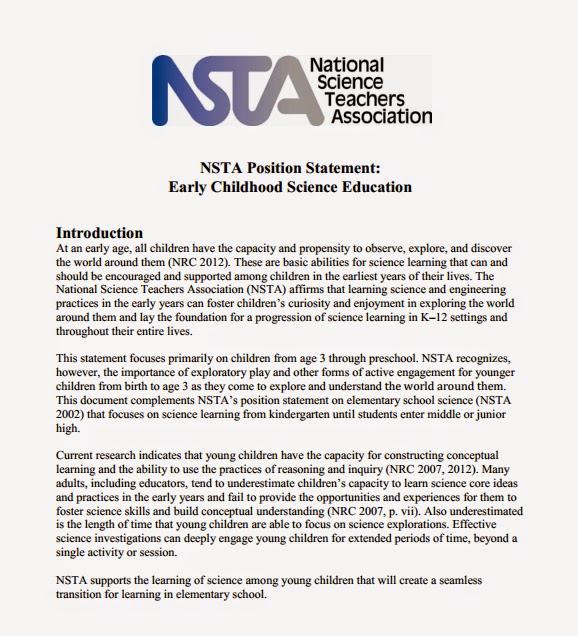 NSTA National Science Teachers Association

NSTA Position Statement:
Early Childhood Science Education

Introduction
At an early age, all children have the capacity and propensity to observe, explore, and discover the world around them (NRC 2012). These are basic abilities for science learning that can and should be encouraged and supported among children in the earliest years of their lives. The National Science Teachers Association (NSTA) affirms that learning science and engineering practices in the early years can foster children's curiosity and enjoyment in exploring the world around them and lay the foundation for a progression of science learning in K–12 settings and throughout their entire lives.

This statement focuses primarily on children from age 3 through preschool. NSTA recognizes, however, the importance of exploratory play and other forms of active engagement for younger children from birth to age 3 as they come to explore and understand the world around them. This document complements NSTA's position statement on elementary school science (NSTA 2002) that focuses on science learning from kindergarten until students enter middle or junior high.

Current research indicates that young children have the capacity for constructing conceptual learning and the ability to use the practices of reasoning and inquiry (NRC 2007, 2012). Many adults, including educators, tend to underestimate children's capacity to learn science core ideas and practices in the early years and fail to provide the opportunities and experiences for them to foster science skills and build conceptual understanding (NRC 2007, p. vii). Also underestimated is the length of time that young children are able to focus on science explorations. Effective science investigations can deeply engage young children for extended periods of time, beyond a single activity or session.

NSTA supports the learning of science among young children that will create a seamless transition for learning in elementary school.